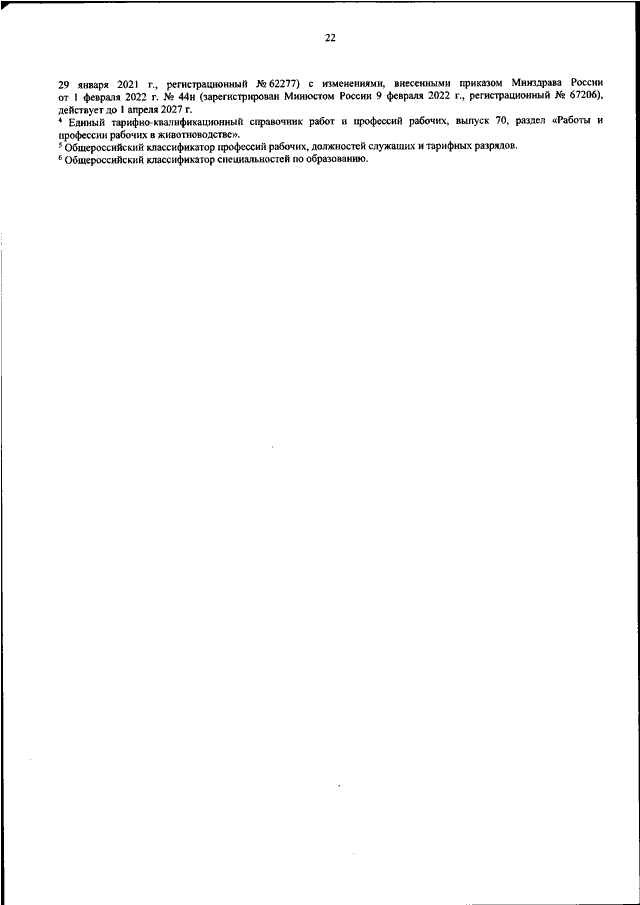 22

29 января 2021 г., регистрационный № 62277) с изменениями, внесенными приказом Минздрава России от 1 февраля 2022 г. № 44н (зарегистрирован Минюстом России 9 февраля 2022 г., регистрационный № 67206), действует до 1 апреля 2027 г.

$^{4}$ Единый тарифно-квалификационный справочник работ и профессий рабочих, выпуск 70, раздел «Работы и профессии рабочих в животноводстве».

$^{5}$ Общероссийский классификатор профессий рабочих, должностей служащих и тарифных разрядов.

$^{6}$ Общероссийский классификатор специальностей по образованию.